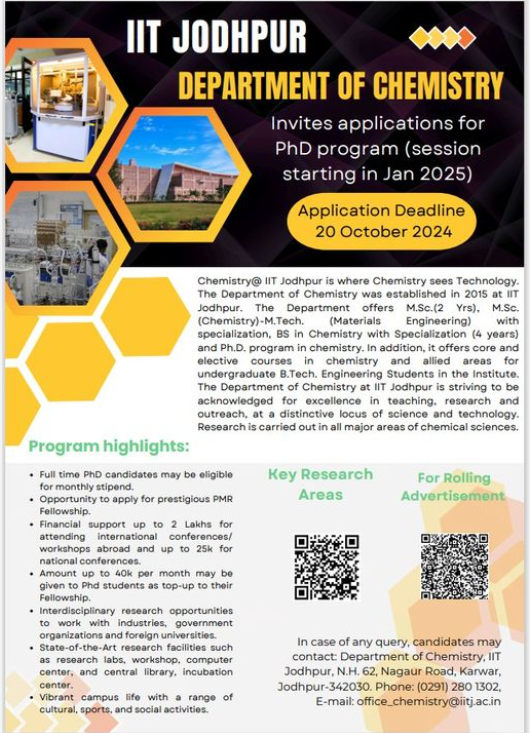 IIT JODHPUR

DEPARTMENT OF CHEMISTRY

Invites applications for PhD program (session starting in Jan 2025)

Application Deadline
20 October 2024

Chemistry@ IIT Jodhpur is where Chemistry sees Technology. The Department of Chemistry was established in 2015 at IIT Jodhpur. The Department offers M.Sc.(2 Yrs), M.Sc. (Chemistry)-M.Tech. (Materials Engineering) with specialization, BS in Chemistry with Specialization (4 years) and Ph.D. program in chemistry. In addition, it offers core and elective courses in chemistry and allied areas for undergraduate B.Tech. Engineering Students in the Institute. The Department of Chemistry at IIT Jodhpur is striving to be acknowledged for excellence in teaching, research and outreach, at a distinctive locus of science and technology. Research is carried out in all major areas of chemical sciences.

Program highlights:

• Full time PhD candidates may be eligible for monthly stipend.
• Opportunity to apply for prestigious PMR Fellowship.
• Financial support up to 2 Lakhs for attending international conferences/ workshops abroad and up to 25k for national conferences.
• Amount up to 40k per month may be given to Phd students as top-up to their Fellowship.
• Interdisciplinary research opportunities to work with industries, government organizations and foreign universities.
• State-of-the-Art research facilities such as research labs, workshop, computer center, and central library, incubation center.
• Vibrant campus life with a range of cultural, sports, and social activities.

Key Research Areas

For Rolling Advertisement

In case of any query, candidates may contact: Department of Chemistry, IIT Jodhpur, N.H. 62, Nagaur Road, Karwar, Jodhpur-342030. Phone: (0291) 280 1302, E-mail: office_chemistry@iitj.ac.in